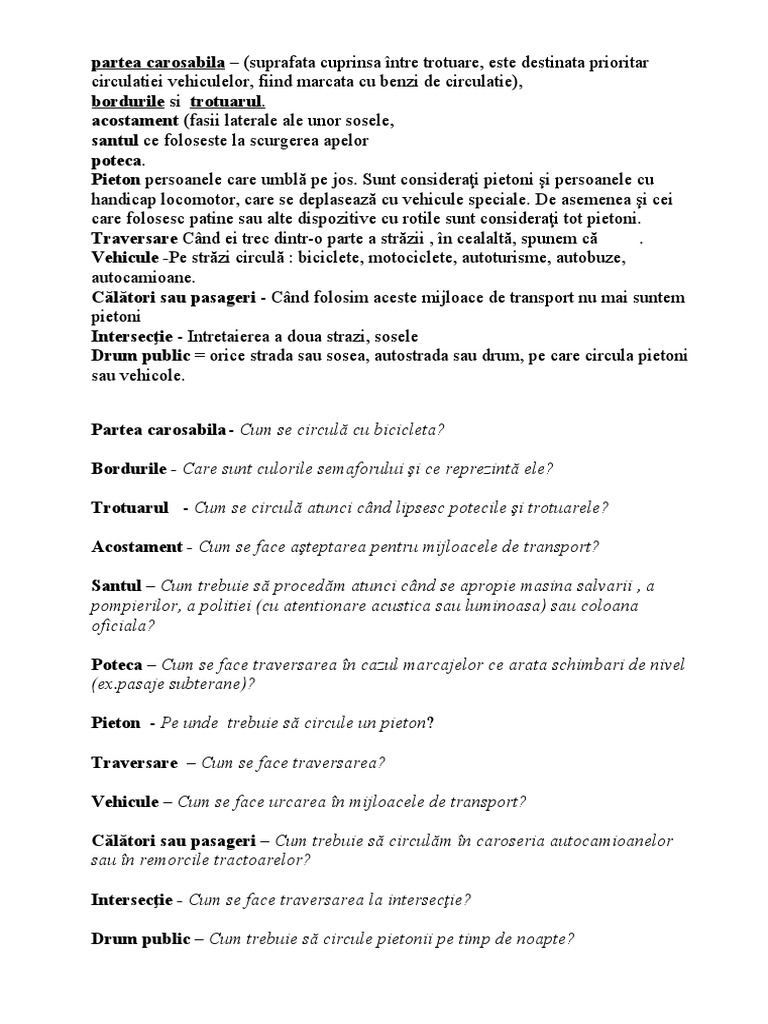 partea carosabila – (suprafata cuprinsa între trotuare, este destinata prioritar circulatiei vehiculelor, fiind marcata cu benzi de circulatie),
bordurile si trotuarul.
acostament (fasii laterale ale unor sosele,
santul ce foloseste la scurgerea apelor
poteca.
Pieton persoanele care umblă pe jos. Sunt consideraţi pietoni şi persoanele cu handicap locomotor, care se deplasează cu vehicule speciale. De asemenea şi cei care folosesc patine sau alte dispozitive cu rotile sunt consideraţi tot pietoni.
Traversare Când ei trec dintr-o parte a străzii , în cealaltă, spunem că .
Vehicule -Pe străzi circulă : biciclete, motociclete, autoturisme, autobuze, autocamioane.
Călători sau pasageri - Când folosim aceste mijloace de transport nu mai suntem pietoni
Intersecţie - Intretaierea a doua strazi, sosele
Drum public = orice strada sau sosea, autostrada sau drum, pe care circula pietoni sau vehicole.

Partea carosabila - Cum se circulă cu bicicleta?

Bordurile - Care sunt culorile semaforului şi ce reprezintă ele?

Trotuarul - Cum se circulă atunci când lipsesc potecile şi trotuarele?

Acostament - Cum se face aşteptarea pentru mijloacele de transport?

Santul – Cum trebuie să procedăm atunci când se apropie masina salvarii , a pompierilor, a politiei (cu atentionare acustica sau luminoasa) sau coloana oficiala?

Poteca – Cum se face traversarea în cazul marcajelor ce arata schimbari de nivel (ex.pasaje subterane)?

Pieton - Pe unde trebuie să circule un pieton?

Traversare – Cum se face traversarea?

Vehicule – Cum se face urcarea în mijloacele de transport?

Călători sau pasageri – Cum trebuie să circulăm în caroseria autocamioanelor sau în remorcile tractoarelor?

Intersecţie - Cum se face traversarea la intersecţie?

Drum public – Cum trebuie să circule pietonii pe timp de noapte?